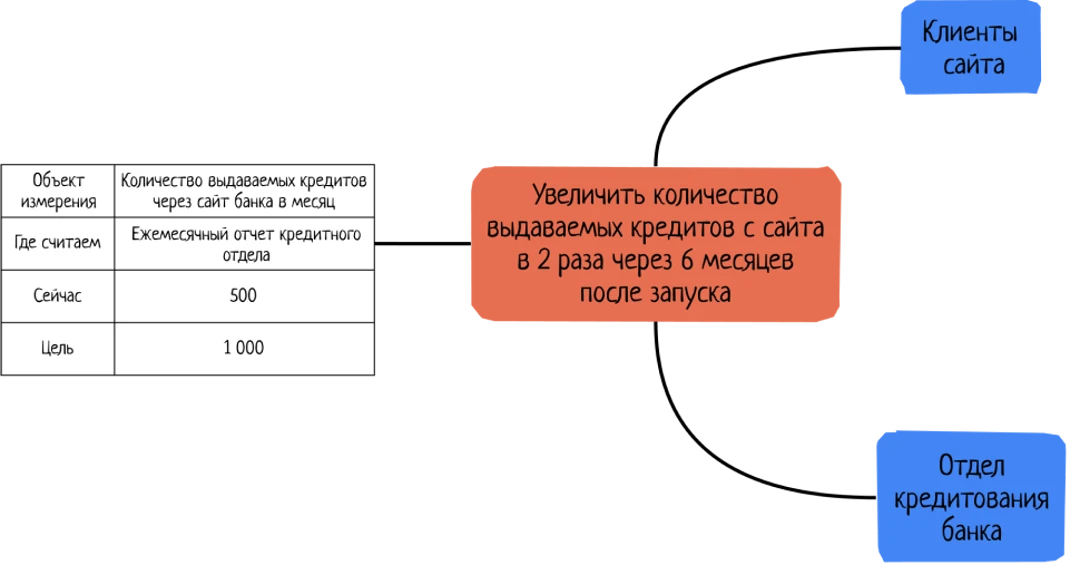 | Объект измерения | Количество выдаваемых кредитов через сайт банка в месяц |
|---|---|
| Где считаем | Ежемесячный отчет кредитного отдела |
| Сейчас | 500 |
| Цель | 1 000 |

Увеличить количество выдаваемых кредитов с сайта в 2 раза через 6 месяцев после запуска

Клиенты сайта

Отдел кредитования банка